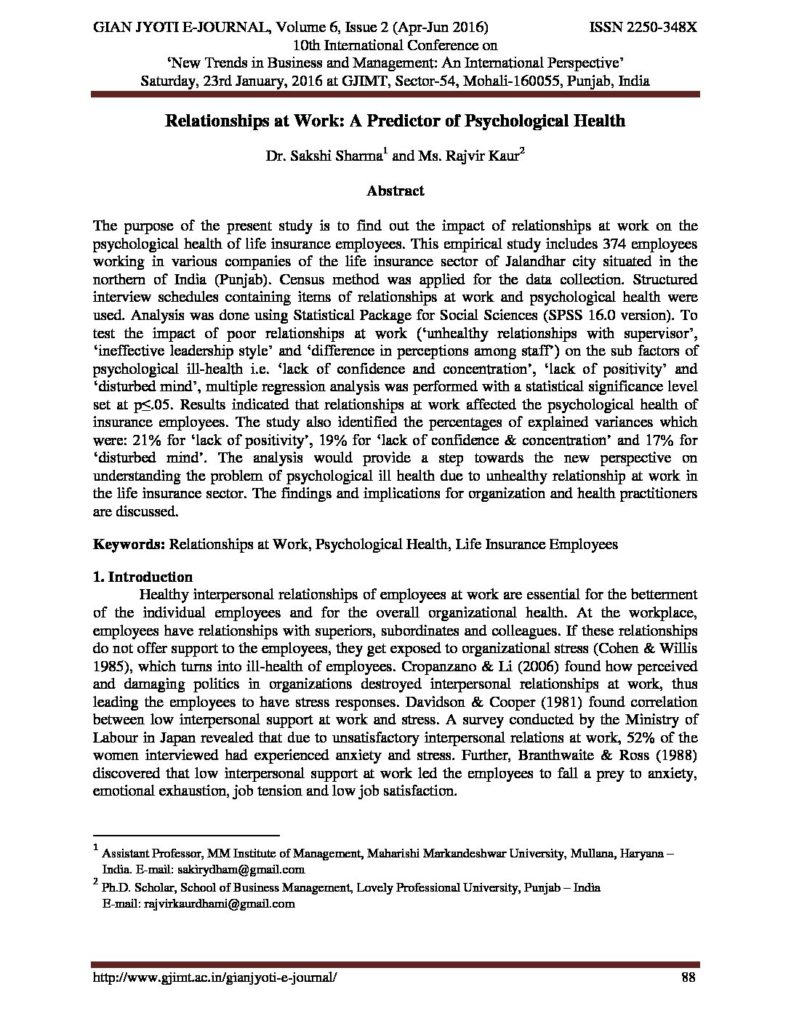 GIAN JYOTI E-JOURNAL, Volume 6, Issue 2 (Apr-Jun 2016) ISSN 2250-348X
10th International Conference on
'New Trends in Business and Management: An International Perspective'
Saturday, 23rd January, 2016 at GJIMT, Sector-54, Mohali-160055, Punjab, India

Relationships at Work: A Predictor of Psychological Health

Dr. Sakshi Sharma$^1$ and Ms. Rajvir Kaur$^2$

Abstract

The purpose of the present study is to find out the impact of relationships at work on the psychological health of life insurance employees. This empirical study includes 374 employees working in various companies of the life insurance sector of Jalandhar city situated in the northern of India (Punjab). Census method was applied for the data collection. Structured interview schedules containing items of relationships at work and psychological health were used. Analysis was done using Statistical Package for Social Sciences (SPSS 16.0 version). To test the impact of poor relationships at work ('unhealthy relationships with supervisor', 'ineffective leadership style' and 'difference in perceptions among staff') on the sub factors of psychological ill-health i.e. 'lack of confidence and concentration', 'lack of positivity' and 'disturbed mind', multiple regression analysis was performed with a statistical significance level set at p≤.05. Results indicated that relationships at work affected the psychological health of insurance employees. The study also identified the percentages of explained variances which were: 21% for 'lack of positivity', 19% for 'lack of confidence & concentration' and 17% for 'disturbed mind'. The analysis would provide a step towards the new perspective on understanding the problem of psychological ill health due to unhealthy relationship at work in the life insurance sector. The findings and implications for organization and health practitioners are discussed.

Keywords: Relationships at Work, Psychological Health, Life Insurance Employees

1. Introduction
Healthy interpersonal relationships of employees at work are essential for the betterment of the individual employees and for the overall organizational health. At the workplace, employees have relationships with superiors, subordinates and colleagues. If these relationships do not offer support to the employees, they get exposed to organizational stress (Cohen & Willis 1985), which turns into ill-health of employees. Cropanzano & Li (2006) found how perceived and damaging politics in organizations destroyed interpersonal relationships at work, thus leading the employees to have stress responses. Davidson & Cooper (1981) found correlation between low interpersonal support at work and stress. A survey conducted by the Ministry of Labour in Japan revealed that due to unsatisfactory interpersonal relations at work, 52% of the women interviewed had experienced anxiety and stress. Further, Branthwaite & Ross (1988) discovered that low interpersonal support at work led the employees to fall a prey to anxiety, emotional exhaustion, job tension and low job satisfaction.

$^1$ Assistant Professor, MM Institute of Management, Maharishi Markandeshwar University, Mullana, Haryana – India. E-mail: sakirydham@gmail.com
$^2$ Ph.D. Scholar, School of Business Management, Lovely Professional University, Punjab – India
E-mail: rajvirkaurdhami@gmail.com

http://www.gjimt.ac.in/gianjyoti-e-journal/ 88